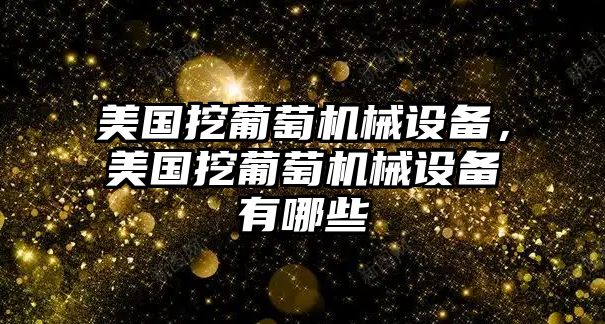 美国挖葡萄机械设备，美国挖葡萄机械设备有哪些